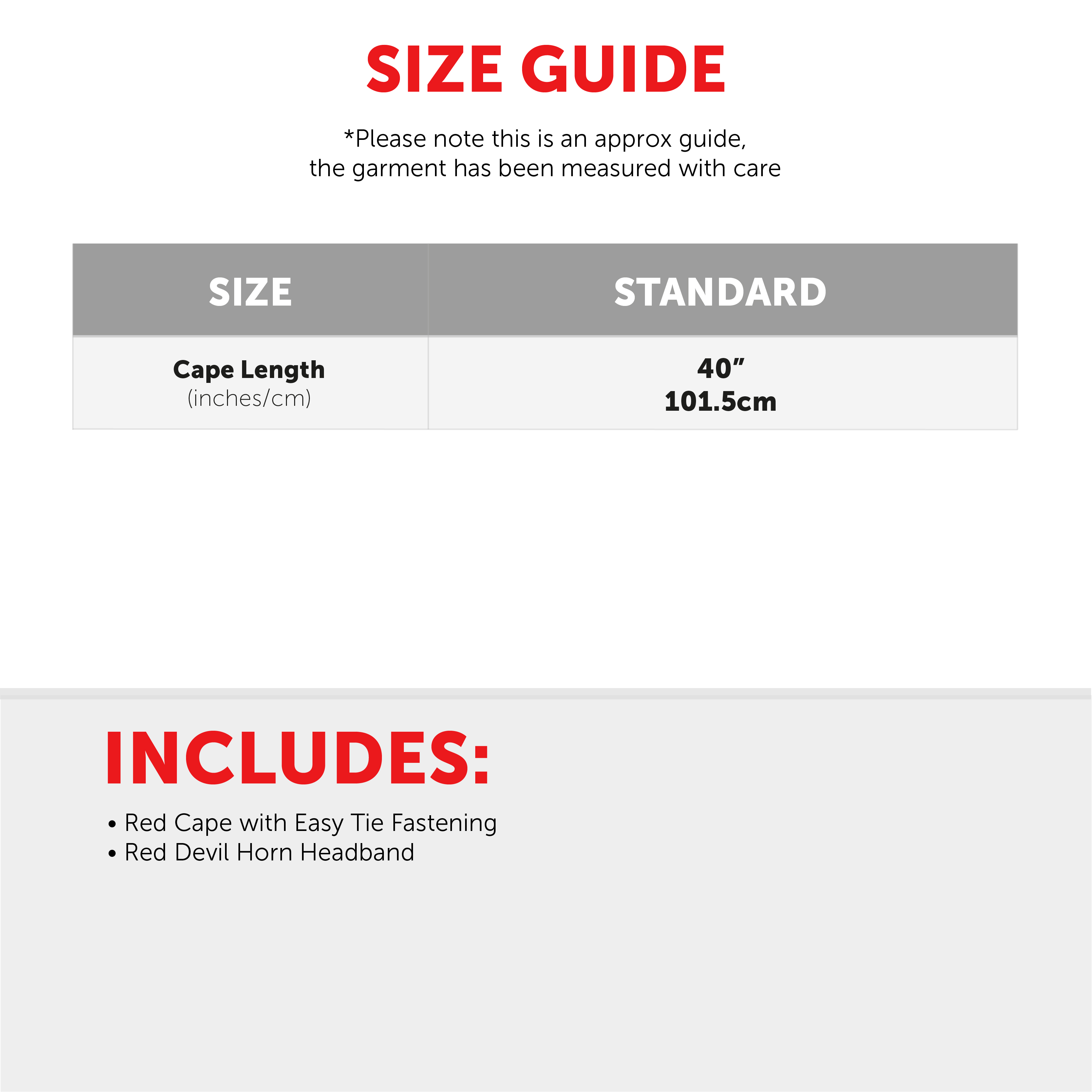 SIZE GUIDE

*Please note this is an approx guide, the garment has been measured with care

| SIZE | STANDARD |
|---|---|
| Cape Length (inches/cm) | 40" 101.5cm |

INCLUDES:

• Red Cape with Easy Tie Fastening
• Red Devil Horn Headband